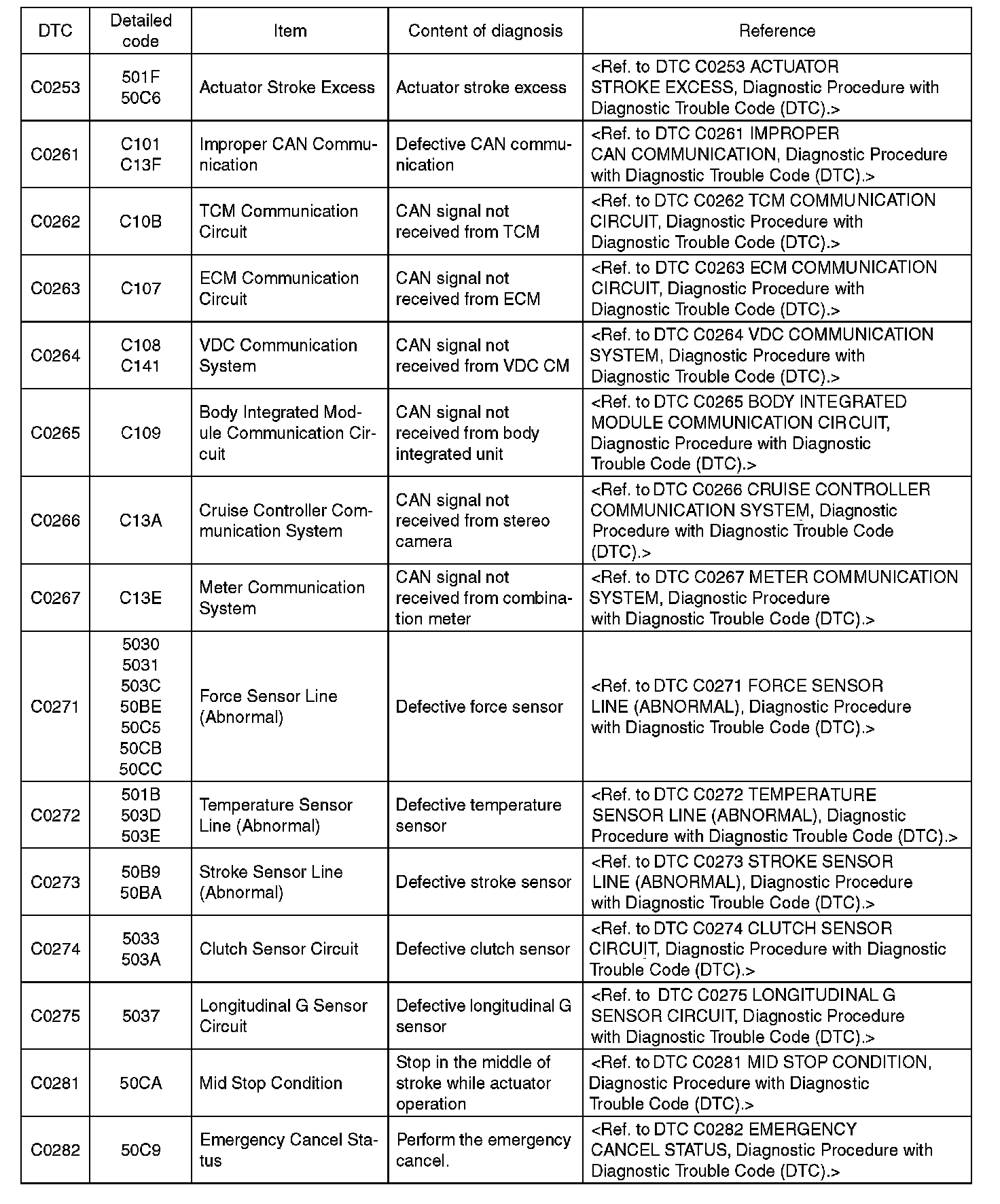 | DTC | Detailed code | Item | Content of diagnosis | Reference |
|---|---|---|---|---|
| C0253 | 501F 50C6 | Actuator Stroke Excess | Actuator stroke excess | <Ref. to DTC C0253 ACTUATOR STROKE EXCESS, Diagnostic Procedure with Diagnostic Trouble Code (DTC).> |
| C0261 | C101 C13F | Improper CAN Communication | Defective CAN communication | <Ref. to DTC C0261 IMPROPER CAN COMMUNICATION, Diagnostic Procedure with Diagnostic Trouble Code (DTC).> |
| C0262 | C10B | TCM Communication Circuit | CAN signal not received from TCM | <Ref. to DTC C0262 TCM COMMUNICATION CIRCUIT, Diagnostic Procedure with Diagnostic Trouble Code (DTC).> |
| C0263 | C107 | ECM Communication Circuit | CAN signal not received from ECM | <Ref. to DTC C0263 ECM COMMUNICATION CIRCUIT, Diagnostic Procedure with Diagnostic Trouble Code (DTC).> |
| C0264 | C108 C141 | VDC Communication System | CAN signal not received from VDC CM | <Ref. to DTC C0264 VDC COMMUNICATION SYSTEM, Diagnostic Procedure with Diagnostic Trouble Code (DTC).> |
| C0265 | C109 | Body Integrated Module Communication Circuit | CAN signal not received from body integrated unit | <Ref. to DTC C0265 BODY INTEGRATED MODULE COMMUNICATION CIRCUIT, Diagnostic Procedure with Diagnostic Trouble Code (DTC).> |
| C0266 | C13A | Cruise Controller Communication System | CAN signal not received from stereo camera | <Ref. to DTC C0266 CRUISE CONTROLLER COMMUNICATION SYSTEM, Diagnostic Procedure with Diagnostic Trouble Code (DTC).> |
| C0267 | C13E | Meter Communication System | CAN signal not received from combination meter | <Ref. to DTC C0267 METER COMMUNICATION SYSTEM, Diagnostic Procedure with Diagnostic Trouble Code (DTC).> |
| C0271 | 5030 5031 503C 50BE 50C5 50CB 50CC | Force Sensor Line (Abnormal) | Defective force sensor | <Ref. to DTC C0271 FORCE SENSOR LINE (ABNORMAL), Diagnostic Procedure with Diagnostic Trouble Code (DTC).> |
| C0272 | 501B 503D 503E | Temperature Sensor Line (Abnormal) | Defective temperature sensor | <Ref. to DTC C0272 TEMPERATURE SENSOR LINE (ABNORMAL), Diagnostic Procedure with Diagnostic Trouble Code (DTC).> |
| C0273 | 50B9 50BA | Stroke Sensor Line (Abnormal) | Defective stroke sensor | <Ref. to DTC C0273 STROKE SENSOR LINE (ABNORMAL), Diagnostic Procedure with Diagnostic Trouble Code (DTC).> |
| C0274 | 5033 503A | Clutch Sensor Circuit | Defective clutch sensor | <Ref. to DTC C0274 CLUTCH SENSOR CIRCUIT, Diagnostic Procedure with Diagnostic Trouble Code (DTC).> |
| C0275 | 5037 | Longitudinal G Sensor Circuit | Defective longitudinal G sensor | <Ref. to DTC C0275 LONGITUDINAL G SENSOR CIRCUIT, Diagnostic Procedure with Diagnostic Trouble Code (DTC).> |
| C0281 | 50CA | Mid Stop Condition | Stop in the middle of stroke while actuator operation | <Ref. to DTC C0281 MID STOP CONDITION, Diagnostic Procedure with Diagnostic Trouble Code (DTC).> |
| C0282 | 50C9 | Emergency Cancel Status | Perform the emergency cancel. | <Ref. to DTC C0282 EMERGENCY CANCEL STATUS, Diagnostic Procedure with Diagnostic Trouble Code (DTC).> |